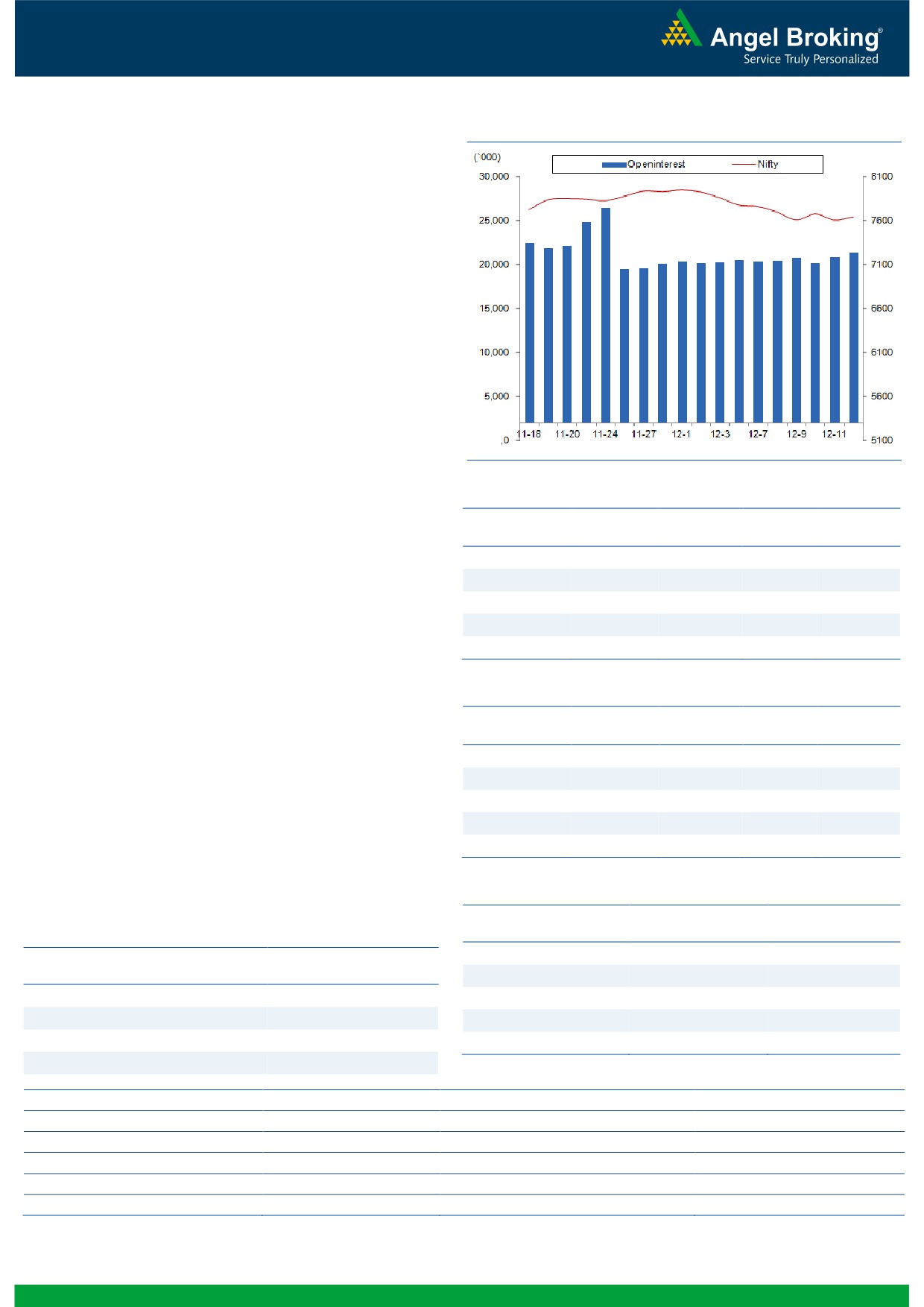 Angel Broking®
Service Truly Personalized

(`000)

Openinterest Nifty

30,000
25,000
20,000
15,000
10,000
5,000
,0

8100
7600
7100
6600
6100
5600
5100

11-18 11-20 11-24 11-27 12-1 12-3 12-7 12-9 12-11